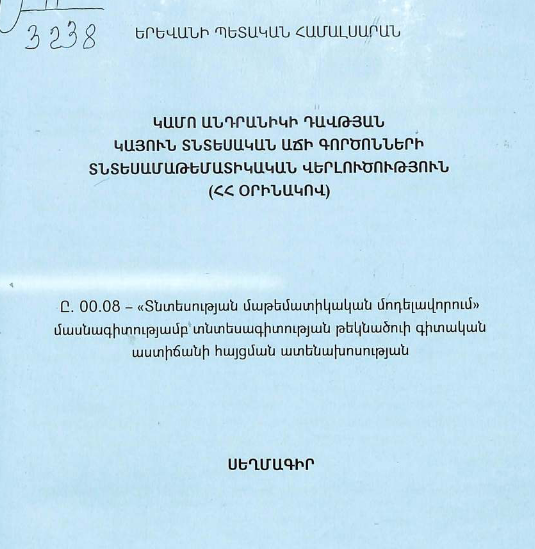 3238

ԵՐԵՎԱՆԻ ՊԵՏԱԿԱՆ ՀԱՄԱԼՍԱՐԱՆ

ԿԱՄՈ ԱՆԴՐԱՆԻԿԻ ԴԱՎԹՅԱՆ
ԿԱՅՈՒՆ ՏՆՏԵՍԱԿԱՆ ԱՃԻ ԳՈՐԾՈՆՆԵՐԻ
ՏՆՏԵՍԱՄԱԹԵՄԱՏԻԿԱԿԱՆ ՎԵՐԼՈՒԾՈՒԹՅՈՒՆ
(ՀՀ ՕՐԻՆԱԿՈՎ)

Ը. 00.08 – «Տնտեսության մաթեմատիկական մոդելավորում» մասնագիտությամբ տնտեսագիտության թեկնածուի գիտական աստիճանի հայցման ատենախոսության

ՍԵՂՄԱԳԻՐ